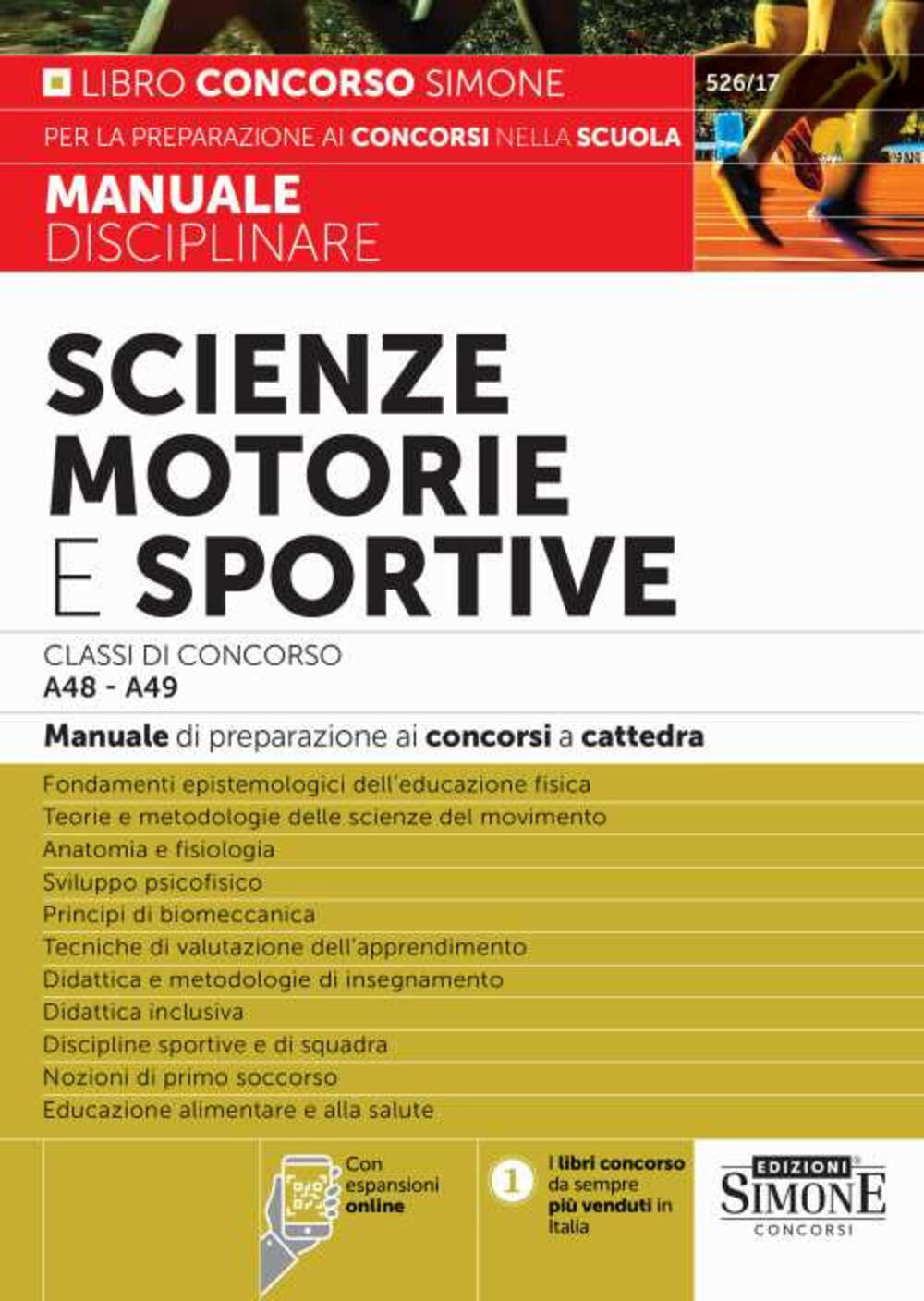 LIBRO CONCORSO SIMONE

526/17

PER LA PREPARAZIONE AI CONCORSI NELLA SCUOLA

MANUALE
DISCIPLINARE

SCIENZE
MOTORIE
E SPORTIVE

CLASSI DI CONCORSO
A48 - A49

Manuale di preparazione ai concorsi a cattedra

Fondamenti epistemologici dell'educazione fisica
Teorie e metodologie delle scienze del movimento
Anatomia e fisiologia
Sviluppo psicofisico
Principi di biomeccanica
Tecniche di valutazione dell'apprendimento
Didattica e metodologie di insegnamento
Didattica inclusiva
Discipline sportive e di squadra
Nozioni di primo soccorso
Educazione alimentare e alla salute

Con espansioni online

1

I libri concorso da sempre più venduti in Italia

EDIZIONI
SIMONE
CONCORSI